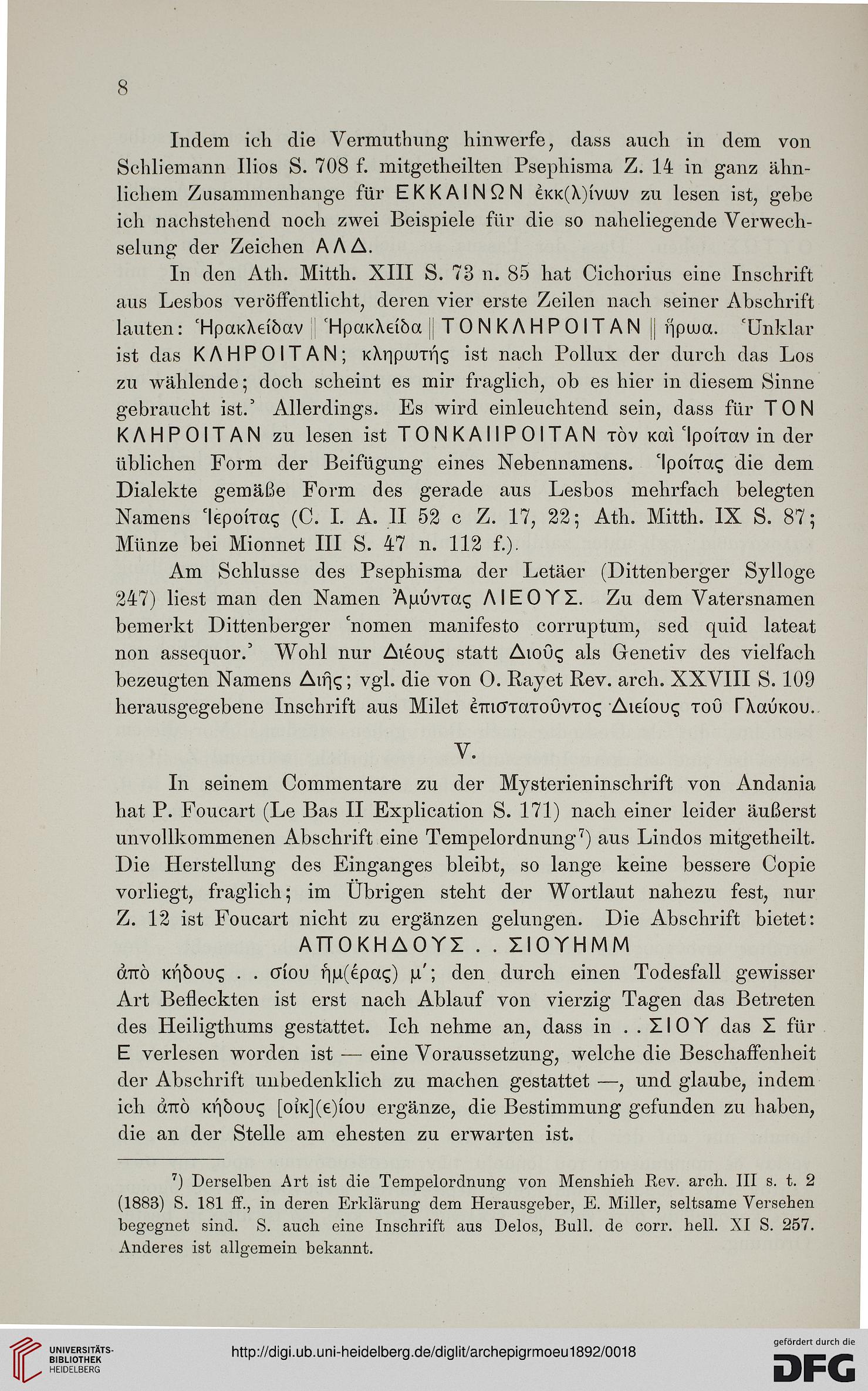 8

Indem ich die Vermuthung hinwerfe, dass auch in dem von Schliemann Ilios S. 708 f. mitgetheilten Psephisma Z. 14 in ganz ähnlichem Zusammenhange für ΕΚΚΑΙΝΩΝ ἐκκ(λ)ίνων zu lesen ist, gebe ich nachstehend noch zwei Beispiele für die so naheliegende Verwechselung der Zeichen ΑΛΔ.

In den Ath. Mitth. XIII S. 73 n. 85 hat Cichorius eine Inschrift aus Lesbos veröffentlicht, deren vier erste Zeilen nach seiner Abschrift lauten: Ἡρακλείδαν ‖ Ἡρακλείδα ‖ ΤΟΝΚΛΗΡΟΙΤΑΝ ‖ ἥρωα. 'Unklar ist das ΚΛΗΡΟΙΤΑΝ; κληρωτής ist nach Pollux der durch das Los zu wählende; doch scheint es mir fraglich, ob es hier in diesem Sinne gebraucht ist.' Allerdings. Es wird einleuchtend sein, dass für ΤΟΝ ΚΛΗΡΟΙΤΑΝ zu lesen ist ΤΟΝΚΑΙΙΡΟΙΤΑΝ τὸν καὶ Ἱροίταν in der üblichen Form der Beifügung eines Nebennamens. Ἱροίτας die dem Dialekte gemäße Form des gerade aus Lesbos mehrfach belegten Namens Ἱεροίτας (C. I. A. II 52 c Z. 17, 22; Ath. Mitth. IX S. 87; Münze bei Mionnet III S. 47 n. 112 f.).

Am Schlusse des Psephisma der Letäer (Dittenberger Sylloge 247) liest man den Namen Ἀμύντας ΛΙΕΟΥΣ. Zu dem Vatersnamen bemerkt Dittenberger 'nomen manifesto corruptum, sed quid lateat non assequor.' Wohl nur Διέους statt Διοῦς als Genetiv des vielfach bezeugten Namens Διῆς; vgl. die von O. Rayet Rev. arch. XXVIII S. 109 herausgegebene Inschrift aus Milet ἐπιστατοῦντος Διείους τοῦ Γλαύκου.

V.

In seinem Commentare zu der Mysterieninschrift von Andania hat P. Foucart (Le Bas II Explication S. 171) nach einer leider äußerst unvollkommenen Abschrift eine Tempelordnung⁷) aus Lindos mitgetheilt. Die Herstellung des Einganges bleibt, so lange keine bessere Copie vorliegt, fraglich; im Übrigen steht der Wortlaut nahezu fest, nur Z. 12 ist Foucart nicht zu ergänzen gelungen. Die Abschrift bietet:

ΑΠΟΚΗΔΟΥΣ . . ΣΙΟΥΗΜΜ

ἀπὸ κήδους . . σίου ἡμ(έρας) μ'; den durch einen Todesfall gewisser Art Befleckten ist erst nach Ablauf von vierzig Tagen das Betreten des Heiligthums gestattet. Ich nehme an, dass in . . ΣΙΟΥ das Σ für Ε verlesen worden ist — eine Voraussetzung, welche die Beschaffenheit der Abschrift unbedenklich zu machen gestattet —, und glaube, indem ich ἀπὸ κήδους [οἰκ](ε)ίου ergänze, die Bestimmung gefunden zu haben, die an der Stelle am ehesten zu erwarten ist.

⁷) Derselben Art ist die Tempelordnung von Menshieh Rev. arch. III s. t. 2 (1883) S. 181 ff., in deren Erklärung dem Herausgeber, E. Miller, seltsame Versehen begegnet sind. S. auch eine Inschrift aus Delos, Bull. de corr. hell. XI S. 257. Anderes ist allgemein bekannt.

UNIVERSITÄTS-BIBLIOTHEK HEIDELBERG
http://digi.ub.uni-heidelberg.de/diglit/archepigrmoeu1892/0018
gefördert durch die DFG